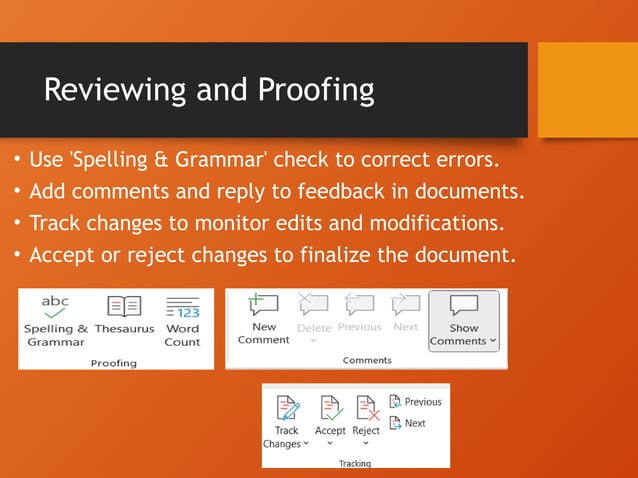 Reviewing and Proofing

• Use 'Spelling & Grammar' check to correct errors.
• Add comments and reply to feedback in documents.
• Track changes to monitor edits and modifications.
• Accept or reject changes to finalize the document.

abc
Spelling & Grammar
Thesaurus
123
Word Count
Proofing

New Comment
Delete
Previous
Next
Show Comments
Comments

Track Changes
Accept
Reject
Previous
Next
Tracking